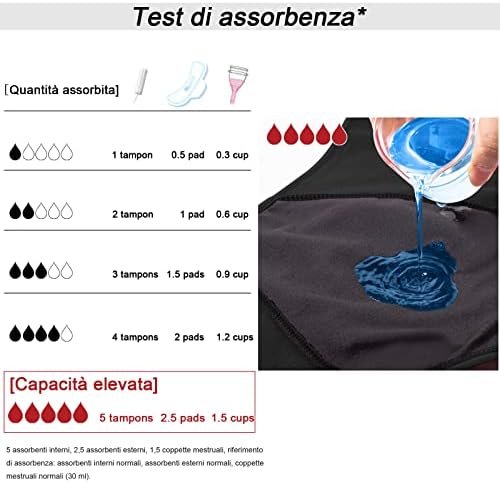 Test di assorbenza*

[Quantità assorbita]

1 tampon 0.5 pad 0.3 cup

2 tampon 1 pad 0.6 cup

3 tampons 1.5 pads 0.9 cup

4 tampons 2 pads 1.2 cups

[Capacità elevata]

5 tampons 2.5 pads 1.5 cups

5 assorbenti interni, 2,5 assorbenti esterni, 1,5 coppette mestruali, riferimento di assorbenza: assorbenti interni normali, assorbenti esterni normali, coppette mestruali normali (30 ml).